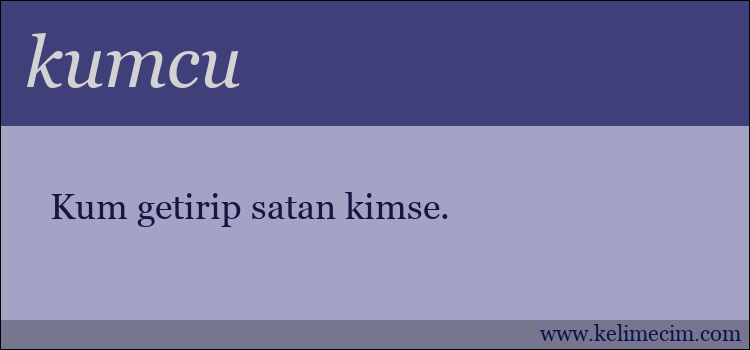 kumcu

Kum getirip satan kimse.

www.kelimecim.com